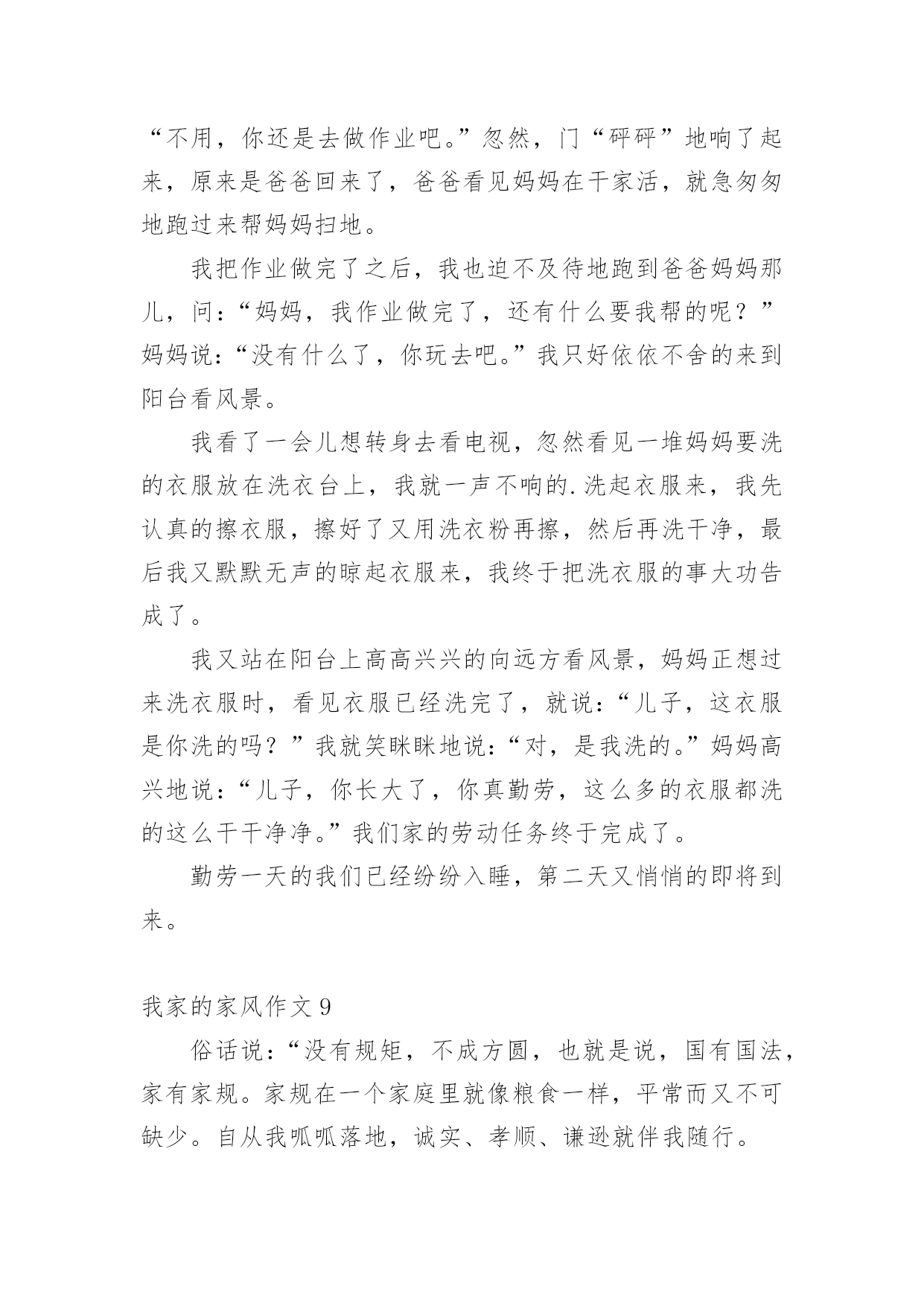 “不用，你还是去做作业吧。”忽然，门“砰砰”地响了起来，原来是爸爸回来了，爸爸看见妈妈在干家活，就急匆匆地跑过来帮妈妈扫地。

我把作业做完了之后，我也迫不及待地跑到爸爸妈妈那儿，问：“妈妈，我作业做完了，还有什么要我帮的呢？”妈妈说：“没有什么了，你玩去吧。”我只好依依不舍的来到阳台看风景。

我看了一会儿想转身去看电视，忽然看见一堆妈妈要洗的衣服放在洗衣台上，我就一声不响的.洗起衣服来，我先认真的擦衣服，擦好了又用洗衣粉再擦，然后再洗干净，最后我又默默无声的晾起衣服来，我终于把洗衣服的事大功告成了。

我又站在阳台上高高兴兴的向远方看风景，妈妈正想过来洗衣服时，看见衣服已经洗完了，就说：“儿子，这衣服是你洗的吗？”我就笑眯眯地说：“对，是我洗的。”妈妈高兴地说：“儿子，你长大了，你真勤劳，这么多的衣服都洗的这么干干净净。”我们家的劳动任务终于完成了。

勤劳一天的我们已经纷纷入睡，第二天又悄悄的即将到来。

我家的家风作文 9

俗话说：“没有规矩，不成方圆，也就是说，国有国法，家有家规。家规在一个家庭里就像粮食一样，平常而又不可缺少。自从我呱呱落地，诚实、孝顺、谦逊就伴我随行。